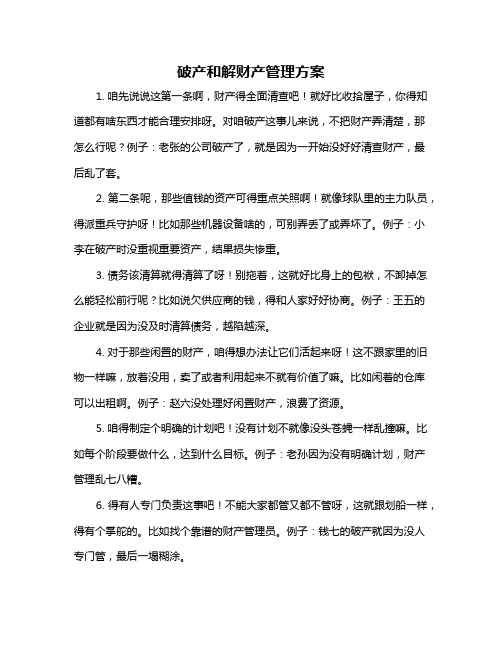 破产和解财产管理方案

1. 咱先说说这第一条啊，财产得全面清查吧！就好比收拾屋子，你得知道都有啥东西才能合理安排呀。对咱破产这事儿来说，不把财产弄清楚，那怎么行呢？例子：老张的公司破产了，就是因为一开始没好好清查财产，最后乱了套。

2. 第二条呢，那些值钱的资产可得重点关照啊！就像球队里的主力队员，得派重兵守护呀！比如那些机器设备啥的，可别弄丢了或弄坏了。例子：小李在破产时没重视重要资产，结果损失惨重。

3. 债务该清算就得清算了呀！别拖着，这就好比身上的包袱，不卸掉怎么能轻松前行呢？比如说欠供应商的钱，得和人家好好协商。例子：王五的企业就是因为没及时清算债务，越陷越深。

4. 对于那些闲置的财产，咱得想办法让它们活起来呀！这不跟家里的旧物一样嘛，放着没用，卖了或者利用起来不就有价值了嘛。比如闲着的仓库可以出租啊。例子：赵六没处理好闲置财产，浪费了资源。

5. 咱得制定个明确的计划吧！没有计划不就像没头苍蝇一样乱撞嘛。比如每个阶段要做什么，达到什么目标。例子：老孙因为没有明确计划，财产管理乱七八糟。

6. 得有人专门负责这事吧！不能大家都管又都不管呀，这就跟划船一样，得有个掌舵的。比如找个靠谱的财产管理员。例子：钱七的破产就因为没人专门管，最后一塌糊涂。